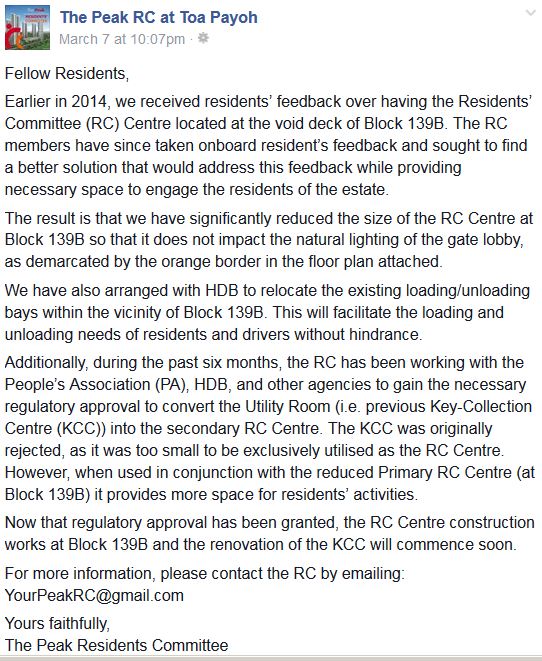 The Peak RC at Toa Payoh
March 7 at 10:07pm ·

Fellow Residents,

Earlier in 2014, we received residents' feedback over having the Residents' Committee (RC) Centre located at the void deck of Block 139B. The RC members have since taken onboard resident's feedback and sought to find a better solution that would address this feedback while providing necessary space to engage the residents of the estate.

The result is that we have significantly reduced the size of the RC Centre at Block 139B so that it does not impact the natural lighting of the gate lobby, as demarcated by the orange border in the floor plan attached.

We have also arranged with HDB to relocate the existing loading/unloading bays within the vicinity of Block 139B. This will facilitate the loading and unloading needs of residents and drivers without hindrance.

Additionally, during the past six months, the RC has been working with the People's Association (PA), HDB, and other agencies to gain the necessary regulatory approval to convert the Utility Room (i.e. previous Key-Collection Centre (KCC)) into the secondary RC Centre. The KCC was originally rejected, as it was too small to be exclusively utilised as the RC Centre. However, when used in conjunction with the reduced Primary RC Centre (at Block 139B) it provides more space for residents' activities.

Now that regulatory approval has been granted, the RC Centre construction works at Block 139B and the renovation of the KCC will commence soon.

For more information, please contact the RC by emailing: YourPeakRC@gmail.com

Yours faithfully,
The Peak Residents Committee